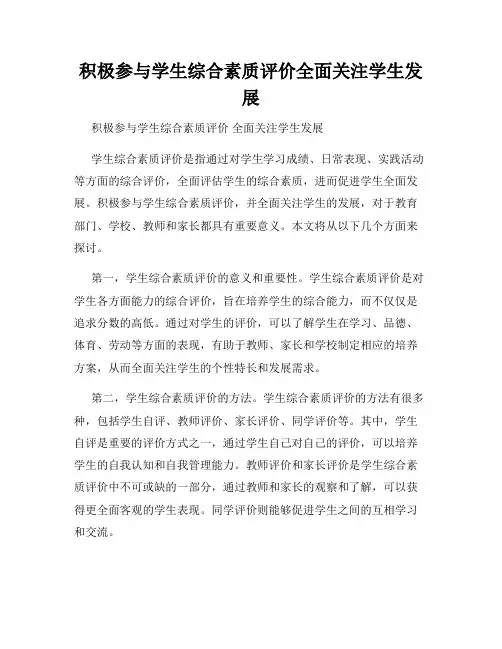 积极参与学生综合素质评价全面关注学生发展

积极参与学生综合素质评价 全面关注学生发展

学生综合素质评价是指通过对学生学习成绩、日常表现、实践活动等方面的综合评价，全面评估学生的综合素质，进而促进学生全面发展。积极参与学生综合素质评价，并全面关注学生的发展，对于教育部门、学校、教师和家长都具有重要意义。本文将从以下几个方面来探讨。

第一，学生综合素质评价的意义和重要性。学生综合素质评价是对学生各方面能力的综合评价，旨在培养学生的综合能力，而不仅仅是追求分数的高低。通过对学生的评价，可以了解学生在学习、品德、体育、劳动等方面的表现，有助于教师、家长和学校制定相应的培养方案，从而全面关注学生的个性特长和发展需求。

第二，学生综合素质评价的方法。学生综合素质评价的方法有很多种，包括学生自评、教师评价、家长评价、同学评价等。其中，学生自评是重要的评价方式之一，通过学生自己对自己的评价，可以培养学生的自我认知和自我管理能力。教师评价和家长评价是学生综合素质评价中不可或缺的一部分，通过教师和家长的观察和了解，可以获得更全面客观的学生表现。同学评价则能够促进学生之间的互相学习和交流。